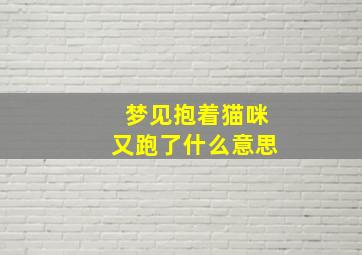 梦见抱着猫咪
又跑了什么意思